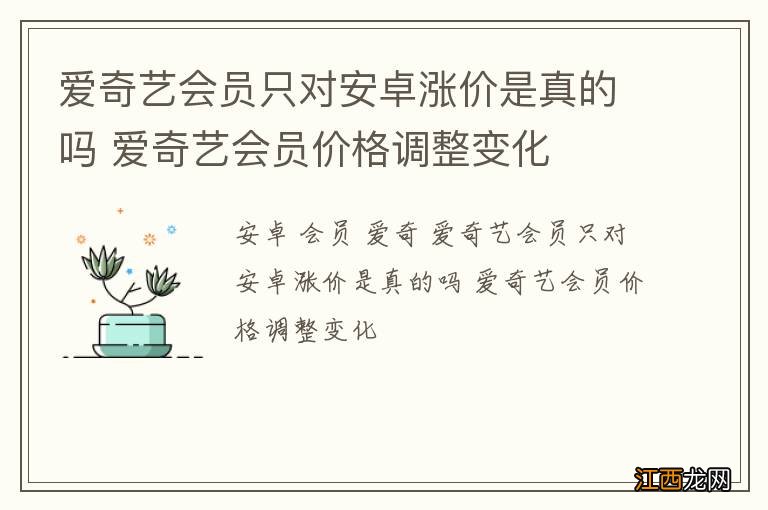 爱奇艺会员只对安卓涨价是真的吗 爱奇艺会员价格调整变化

安卓 会员 爱奇 爱奇艺会员只对安卓涨价是真的吗 爱奇艺会员价格调整变化

江西龙网